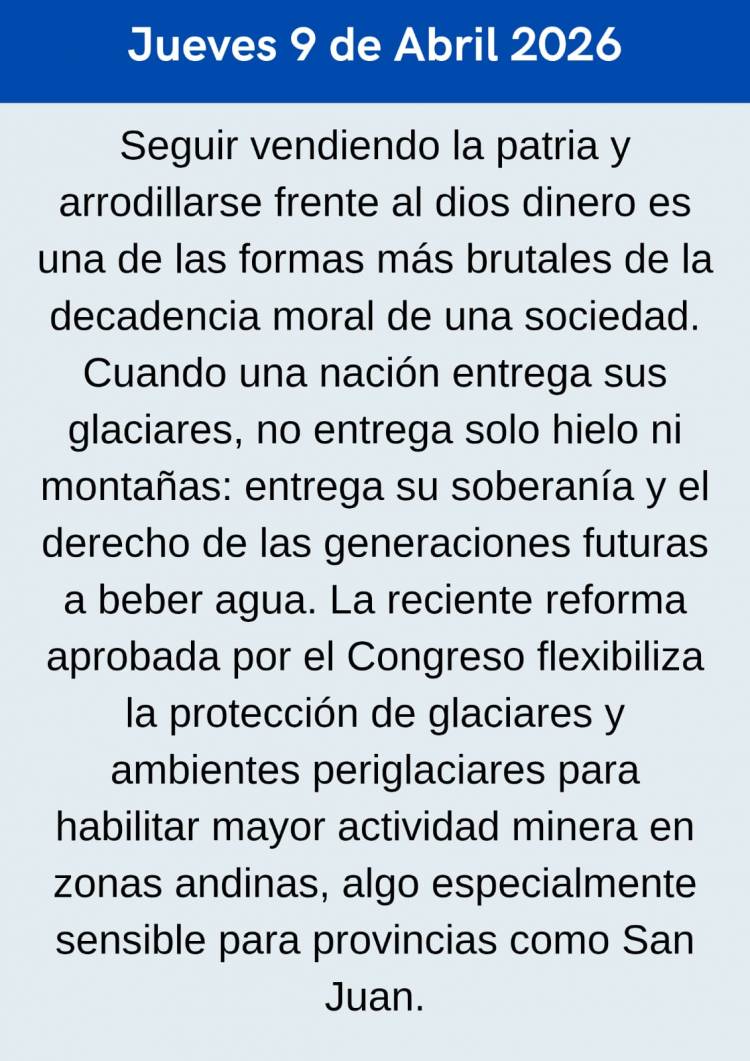 Jueves 9 de Abril 2026

Seguir vendiendo la patria y arrodillarse frente al dios dinero es una de las formas más brutales de la decadencia moral de una sociedad. Cuando una nación entrega sus glaciares, no entrega solo hielo ni montañas: entrega su soberanía y el derecho de las generaciones futuras a beber agua. La reciente reforma aprobada por el Congreso flexibiliza la protección de glaciares y ambientes periglaciares para habilitar mayor actividad minera en zonas andinas, algo especialmente sensible para provincias como San Juan.